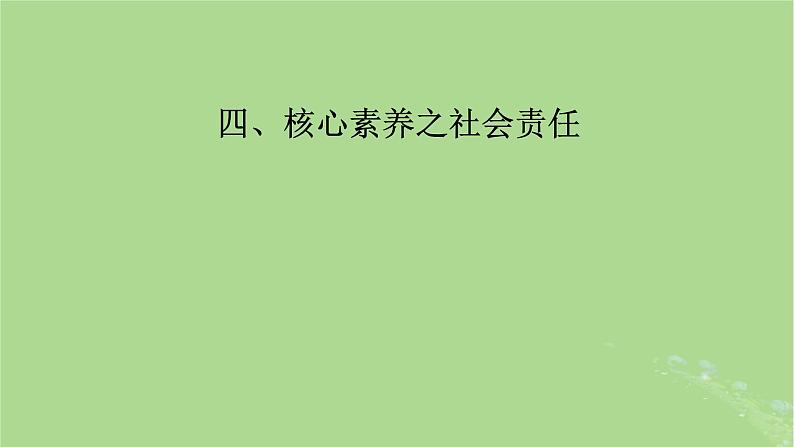 四、核心素养之社会责任